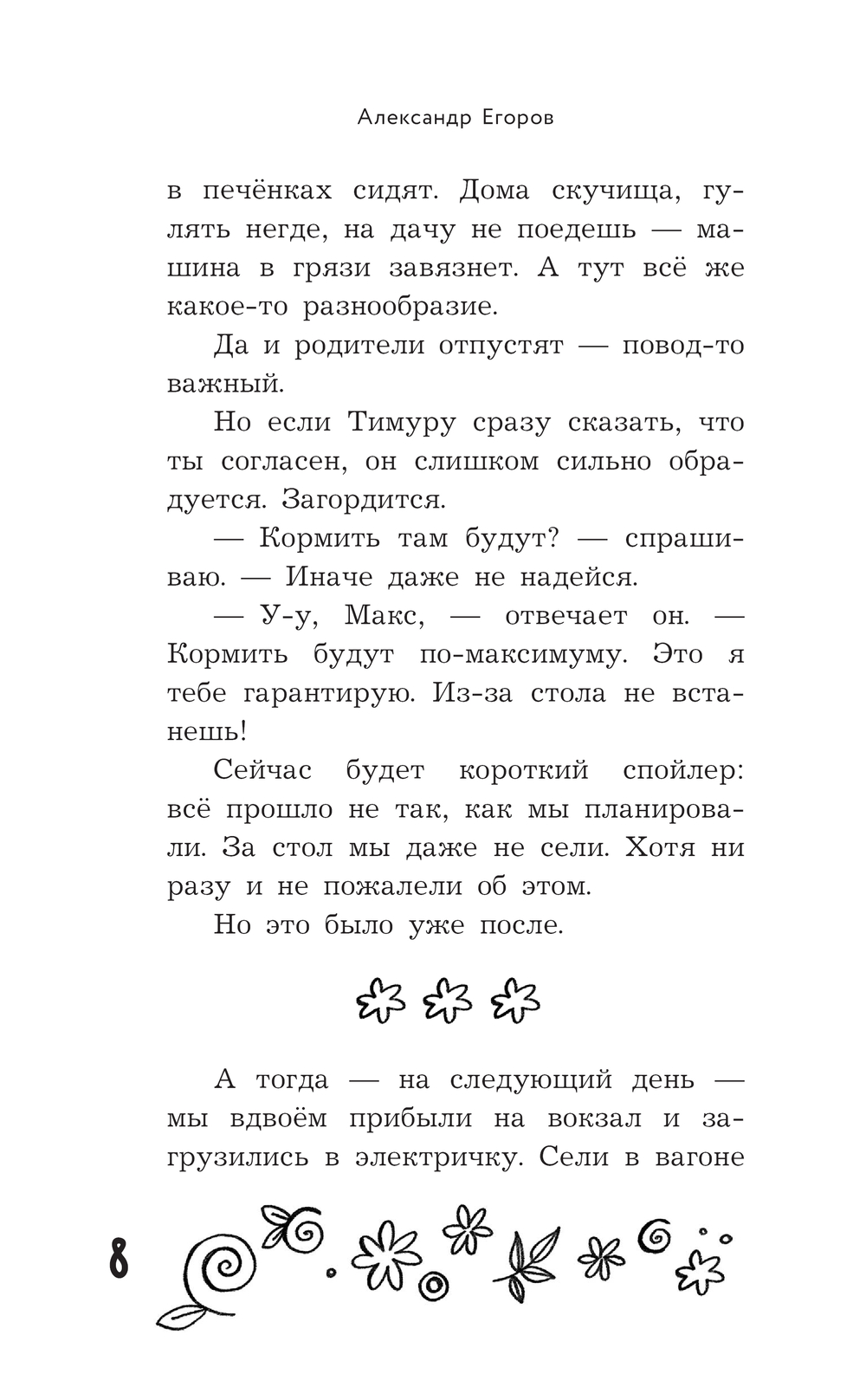 Александр Егоров

в печёнках сидят. Дома скучища, гулять негде, на дачу не поедешь — машина в грязи завязнет. А тут всё же какое-то разнообразие.

Да и родители отпустят — повод-то важный.

Но если Тимуру сразу сказать, что ты согласен, он слишком сильно обрадуется. Загордится.

— Кормить там будут? — спрашиваю. — Иначе даже не надейся.

— У-у, Макс, — отвечает он. — Кормить будут по-максимуму. Это я тебе гарантирую. Из-за стола не встанешь!

Сейчас будет короткий спойлер: всё прошло не так, как мы планировали. За стол мы даже не сели. Хотя ни разу и не пожалели об этом.

Но это было уже после.

А тогда — на следующий день — мы вдвоём прибыли на вокзал и загрузились в электричку. Сели в вагоне

8